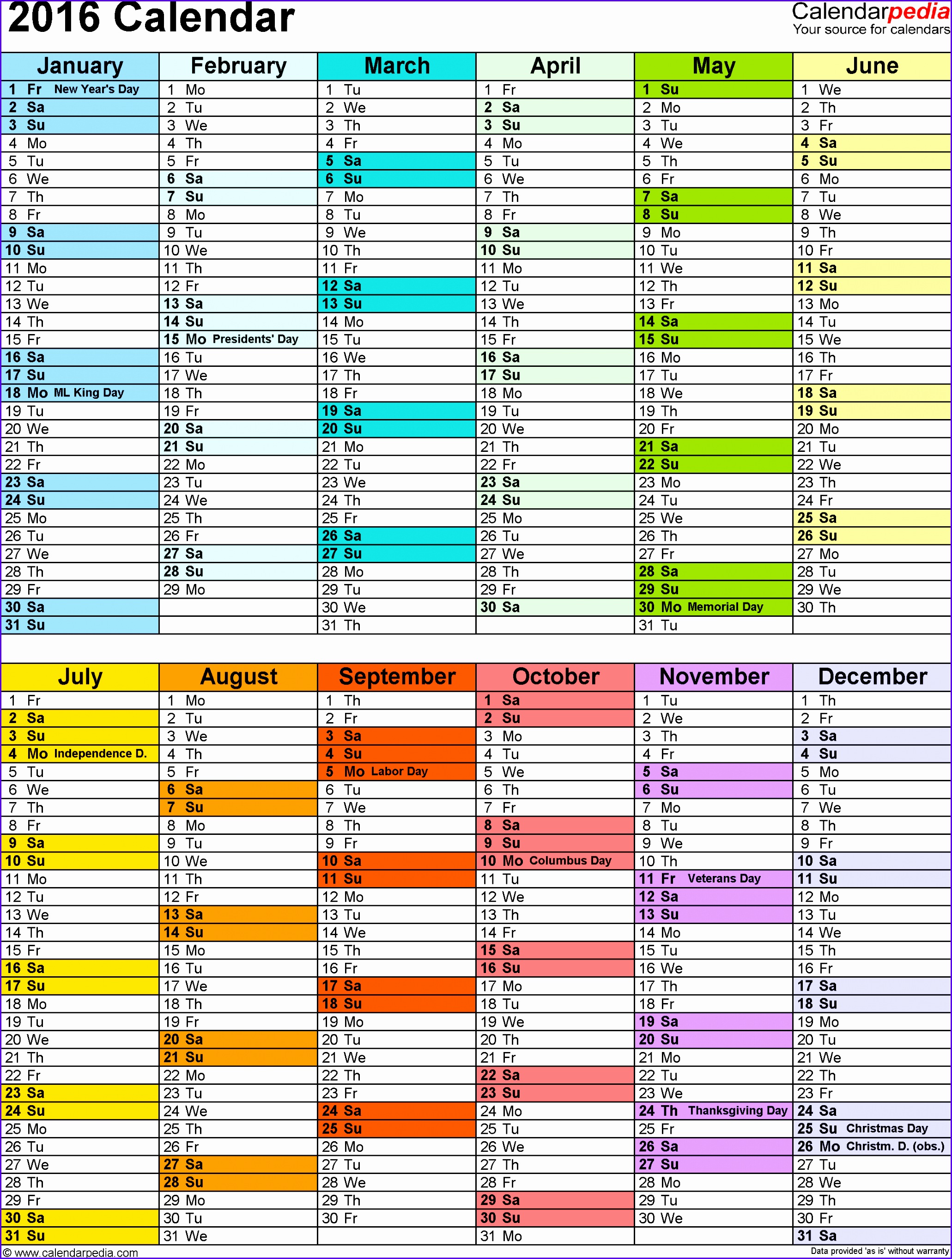 2016 Calendar

Calendarpedia
Your source for calendars

| January | February | March | April | May | June |
|---|---|---|---|---|---|
| 1 Fr New Year's Day | 1 Mo | 1 Tu | 1 Fr | 1 Su | 1 We |
| 2 Sa | 2 Tu | 2 We | 2 Sa | 2 Mo | 2 Th |
| 3 Su | 3 We | 3 Th | 3 Su | 3 Tu | 3 Fr |
| 4 Mo | 4 Th | 4 Fr | 4 Mo | 4 We | 4 Sa |
| 5 Tu | 5 Fr | 5 Sa | 5 Tu | 5 Th | 5 Su |
| 6 We | 6 Sa | 6 Su | 6 We | 6 Fr | 6 Mo |
| 7 Th | 7 Su | 7 Mo | 7 Th | 7 Sa | 7 Tu |
| 8 Fr | 8 Mo | 8 Tu | 8 Fr | 8 Su | 8 We |
| 9 Sa | 9 Tu | 9 We | 9 Sa | 9 Mo | 9 Th |
| 10 Su | 10 We | 10 Th | 10 Su | 10 Tu | 10 Fr |
| 11 Mo | 11 Th | 11 Fr | 11 Mo | 11 We | 11 Sa |
| 12 Tu | 12 Fr | 12 Sa | 12 Tu | 12 Th | 12 Su |
| 13 We | 13 Sa | 13 Su | 13 We | 13 Fr | 13 Mo |
| 14 Th | 14 Su | 14 Mo | 14 Th | 14 Sa | 14 Tu |
| 15 Fr | 15 Mo Presidents' Day | 15 Tu | 15 Fr | 15 Su | 15 We |
| 16 Sa | 16 Tu | 16 We | 16 Sa | 16 Mo | 16 Th |
| 17 Su | 17 We | 17 Th | 17 Su | 17 Tu | 17 Fr |
| 18 Mo ML King Day | 18 Th | 18 Fr | 18 Mo | 18 We | 18 Sa |
| 19 Tu | 19 Fr | 19 Sa | 19 Tu | 19 Th | 19 Su |
| 20 We | 20 Sa | 20 Su | 20 We | 20 Fr | 20 Mo |
| 21 Th | 21 Su | 21 Mo | 21 Th | 21 Sa | 21 Tu |
| 22 Fr | 22 Mo | 22 Tu | 22 Fr | 22 Su | 22 We |
| 23 Sa | 23 Tu | 23 We | 23 Sa | 23 Mo | 23 Th |
| 24 Su | 24 We | 24 Th | 24 Su | 24 Tu | 24 Fr |
| 25 Mo | 25 Th | 25 Fr | 25 Mo | 25 We | 25 Sa |
| 26 Tu | 26 Fr | 26 Sa | 26 Tu | 26 Th | 26 Su |
| 27 We | 27 Sa | 27 Su | 27 We | 27 Fr | 27 Mo |
| 28 Th | 28 Su | 28 Mo | 28 Th | 28 Sa | 28 Tu |
| 29 Fr | 29 Mo | 29 Tu | 29 Fr | 29 Su | 29 We |
| 30 Sa | | 30 We | 30 Sa | 30 Mo Memorial Day | 30 Th |
| 31 Su | | 31 Th | | 31 Tu | |

| July | August | September | October | November | December |
|---|---|---|---|---|---|
| 1 Fr | 1 Mo | 1 Th | 1 Sa | 1 Tu | 1 Th |
| 2 Sa | 2 Tu | 2 Fr | 2 Su | 2 We | 2 Fr |
| 3 Su | 3 We | 3 Sa | 3 Mo | 3 Th | 3 Sa |
| 4 Mo Independence D. | 4 Th | 4 Su | 4 Tu | 4 Fr | 4 Su |
| 5 Tu | 5 Fr | 5 Mo Labor Day | 5 We | 5 Sa | 5 Mo |
| 6 We | 6 Sa | 6 Tu | 6 Th | 6 Su | 6 Tu |
| 7 Th | 7 Su | 7 We | 7 Fr | 7 Mo | 7 We |
| 8 Fr | 8 Mo | 8 Th | 8 Sa | 8 Tu | 8 Th |
| 9 Sa | 9 Tu | 9 Fr | 9 Su | 9 We | 9 Fr |
| 10 Su | 10 We | 10 Sa | 10 Mo Columbus Day | 10 Th | 10 Sa |
| 11 Mo | 11 Th | 11 Su | 11 Tu | 11 Fr Veterans Day | 11 Su |
| 12 Tu | 12 Fr | 12 Mo | 12 We | 12 Sa | 12 Mo |
| 13 We | 13 Sa | 13 Tu | 13 Th | 13 Su | 13 Tu |
| 14 Th | 14 Su | 14 We | 14 Fr | 14 Mo | 14 We |
| 15 Fr | 15 Mo | 15 Th | 15 Sa | 15 Tu | 15 Th |
| 16 Sa | 16 Tu | 16 Fr | 16 Su | 16 We | 16 Fr |
| 17 Su | 17 We | 17 Sa | 17 Mo | 17 Th | 17 Sa |
| 18 Mo | 18 Th | 18 Su | 18 Tu | 18 Fr | 18 Su |
| 19 Tu | 19 Fr | 19 Mo | 19 We | 19 Sa | 19 Mo |
| 20 We | 20 Sa | 20 Tu | 20 Th | 20 Su | 20 Tu |
| 21 Th | 21 Su | 21 We | 21 Fr | 21 Mo | 21 We |
| 22 Fr | 22 Mo | 22 Th | 22 Sa | 22 Tu | 22 Th |
| 23 Sa | 23 Tu | 23 Fr | 23 Su | 23 We | 23 Fr |
| 24 Su | 24 We | 24 Sa | 24 Mo | 24 Th Thanksgiving Day | 24 Sa |
| 25 Mo | 25 Th | 25 Su | 25 Tu | 25 Fr | 25 Su Christmas Day |
| 26 Tu | 26 Fr | 26 Mo | 26 We | 26 Sa | 26 Mo Christm. D. (obs.) |
| 27 We | 27 Sa | 27 Tu | 27 Th | 27 Su | 27 Tu |
| 28 Th | 28 Su | 28 We | 28 Fr | 28 Mo | 28 We |
| 29 Fr | 29 Mo | 29 Th | 29 Sa | 29 Tu | 29 Th |
| 30 Sa | 30 Tu | 30 Fr | 30 Su | 30 We | 30 Fr |
| 31 Su | 31 We | | 31 Mo | | 31 Sa |

© www.calendarpedia.com
Data provided 'as is' without warranty